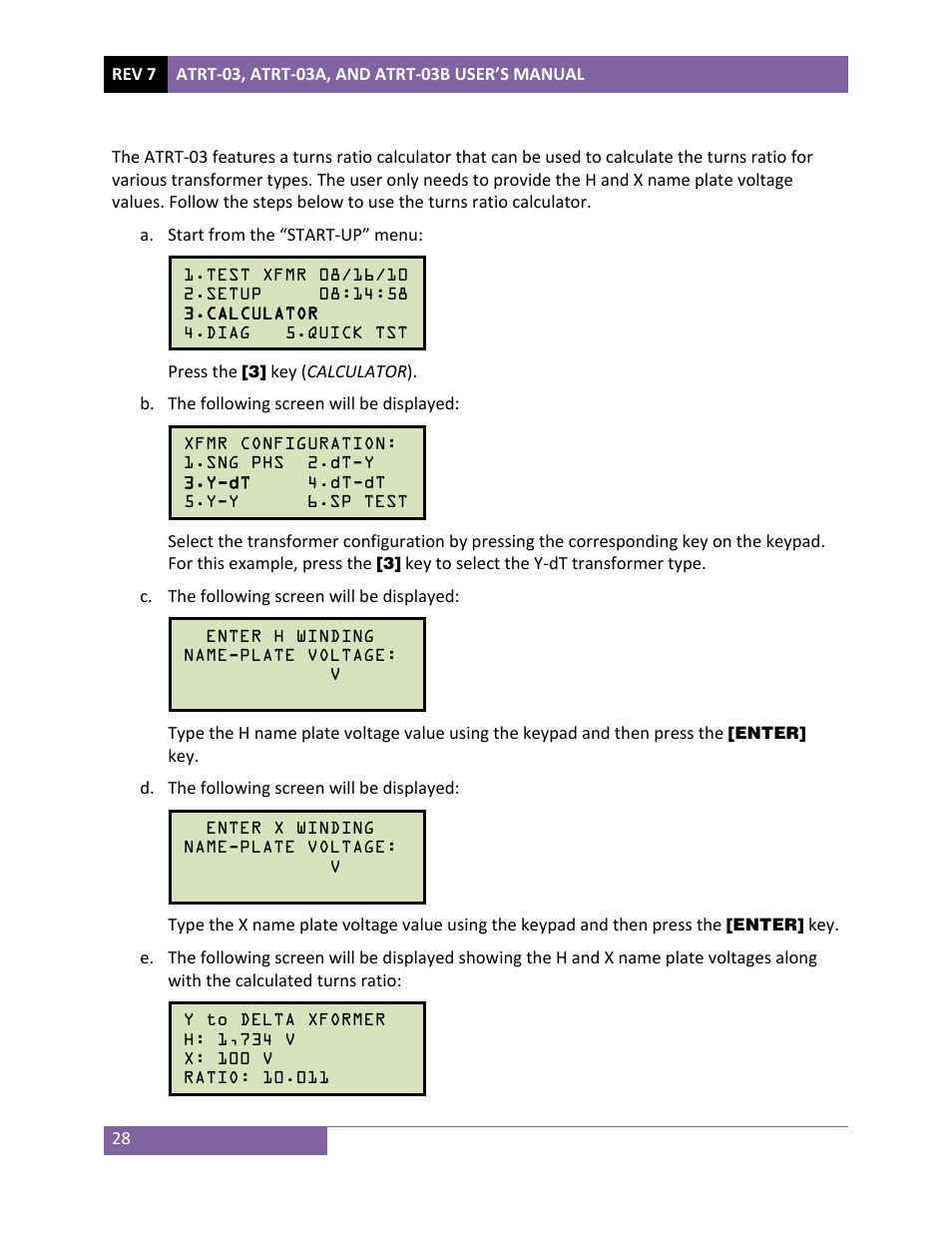 REV 7 ATRT-03, ATRT-03A, AND ATRT-03B USER'S MANUAL

The ATRT-03 features a turns ratio calculator that can be used to calculate the turns ratio for various transformer types. The user only needs to provide the H and X name plate voltage values. Follow the steps below to use the turns ratio calculator.

a. Start from the "START-UP" menu:

1.TEST XFMR 08/16/10
2.SETUP 08:14:58
3.CALCULATOR
4.DIAG 5.QUICK TST

Press the [3] key (CALCULATOR).

b. The following screen will be displayed:

XFMR CONFIGURATION:
1.SNG PHS 2.dT-Y
3.Y-dT 4.dT-dT
5.Y-Y 6.SP TEST

Select the transformer configuration by pressing the corresponding key on the keypad. For this example, press the [3] key to select the Y-dT transformer type.

c. The following screen will be displayed:

ENTER H WINDING
NAME-PLATE VOLTAGE:
V

Type the H name plate voltage value using the keypad and then press the [ENTER] key.

d. The following screen will be displayed:

ENTER X WINDING
NAME-PLATE VOLTAGE:
V

Type the X name plate voltage value using the keypad and then press the [ENTER] key.

e. The following screen will be displayed showing the H and X name plate voltages along with the calculated turns ratio:

Y to DELTA XFORMER
H: 1,734 V
X: 100 V
RATIO: 10.011

28